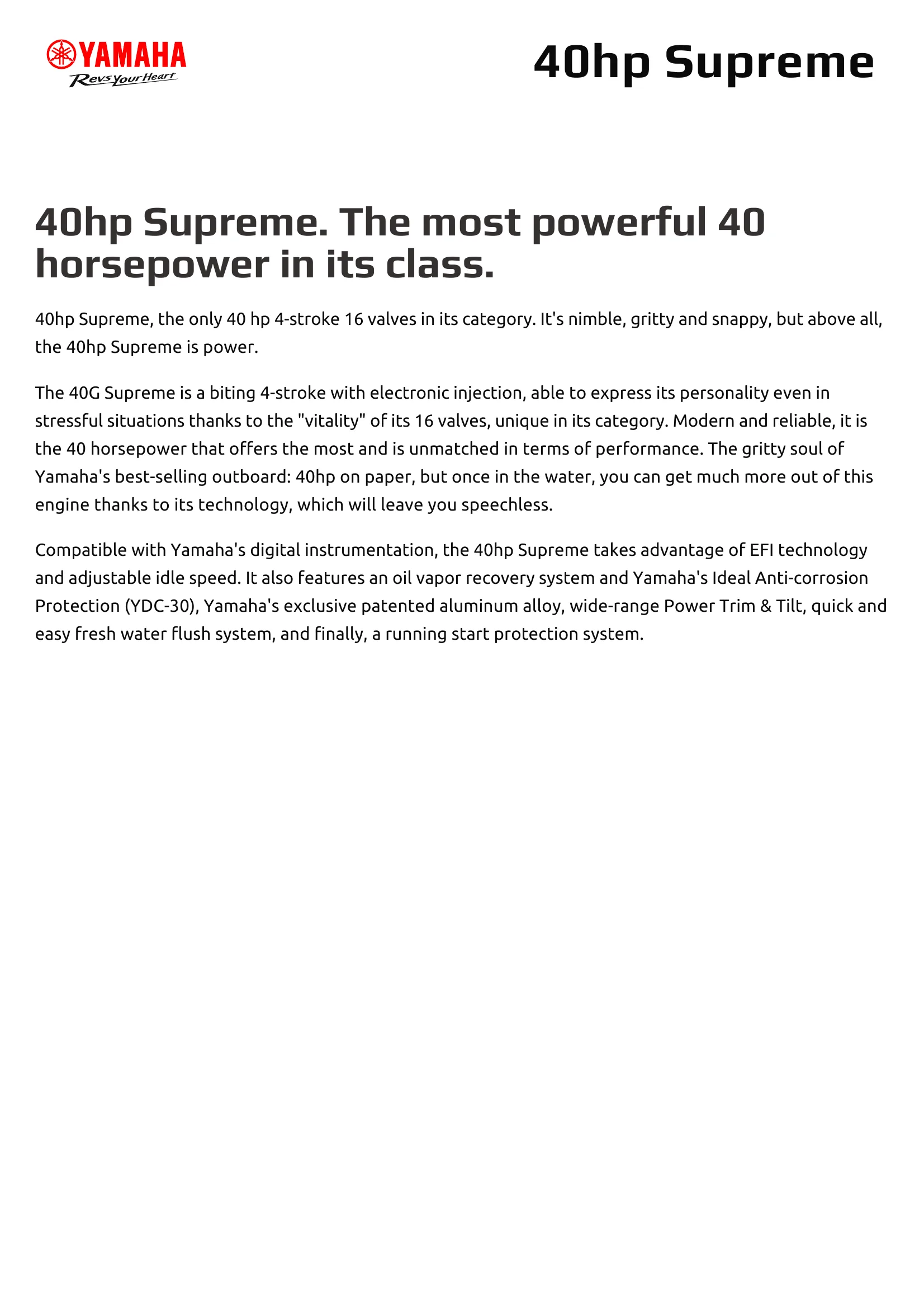 YAMAHA
Revs Your Heart

40hp Supreme

40hp Supreme. The most powerful 40 horsepower in its class.

40hp Supreme, the only 40 hp 4-stroke 16 valves in its category. It's nimble, gritty and snappy, but above all, the 40hp Supreme is power.

The 40G Supreme is a biting 4-stroke with electronic injection, able to express its personality even in stressful situations thanks to the "vitality" of its 16 valves, unique in its category. Modern and reliable, it is the 40 horsepower that offers the most and is unmatched in terms of performance. The gritty soul of Yamaha's best-selling outboard: 40hp on paper, but once in the water, you can get much more out of this engine thanks to its technology, which will leave you speechless.

Compatible with Yamaha's digital instrumentation, the 40hp Supreme takes advantage of EFI technology and adjustable idle speed. It also features an oil vapor recovery system and Yamaha's Ideal Anti-corrosion Protection (YDC-30), Yamaha's exclusive patented aluminum alloy, wide-range Power Trim & Tilt, quick and easy fresh water flush system, and finally, a running start protection system.